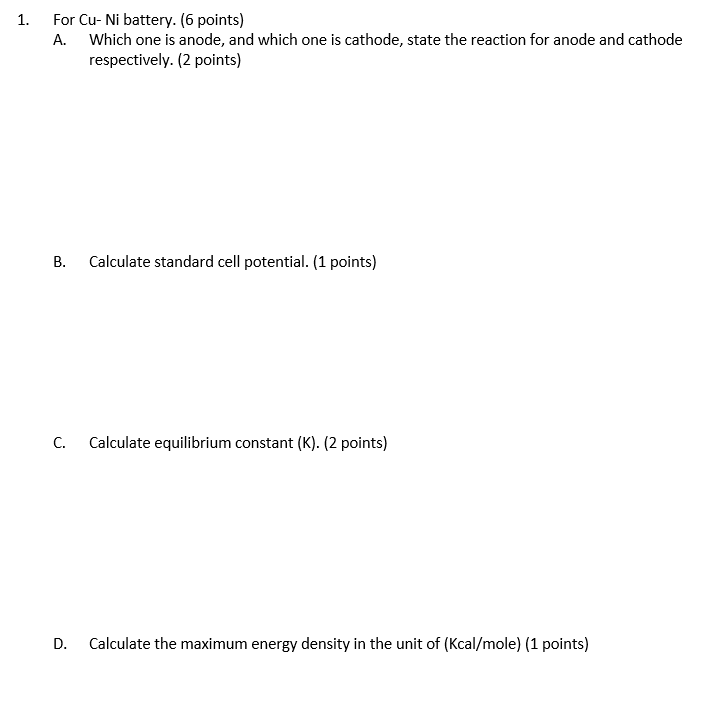 1. For Cu- Ni battery. (6 points)

A. Which one is anode, and which one is cathode, state the reaction for anode and cathode respectively. (2 points)

B. Calculate standard cell potential. (1 points)

C. Calculate equilibrium constant (K). (2 points)

D. Calculate the maximum energy density in the unit of (Kcal/mole) (1 points)